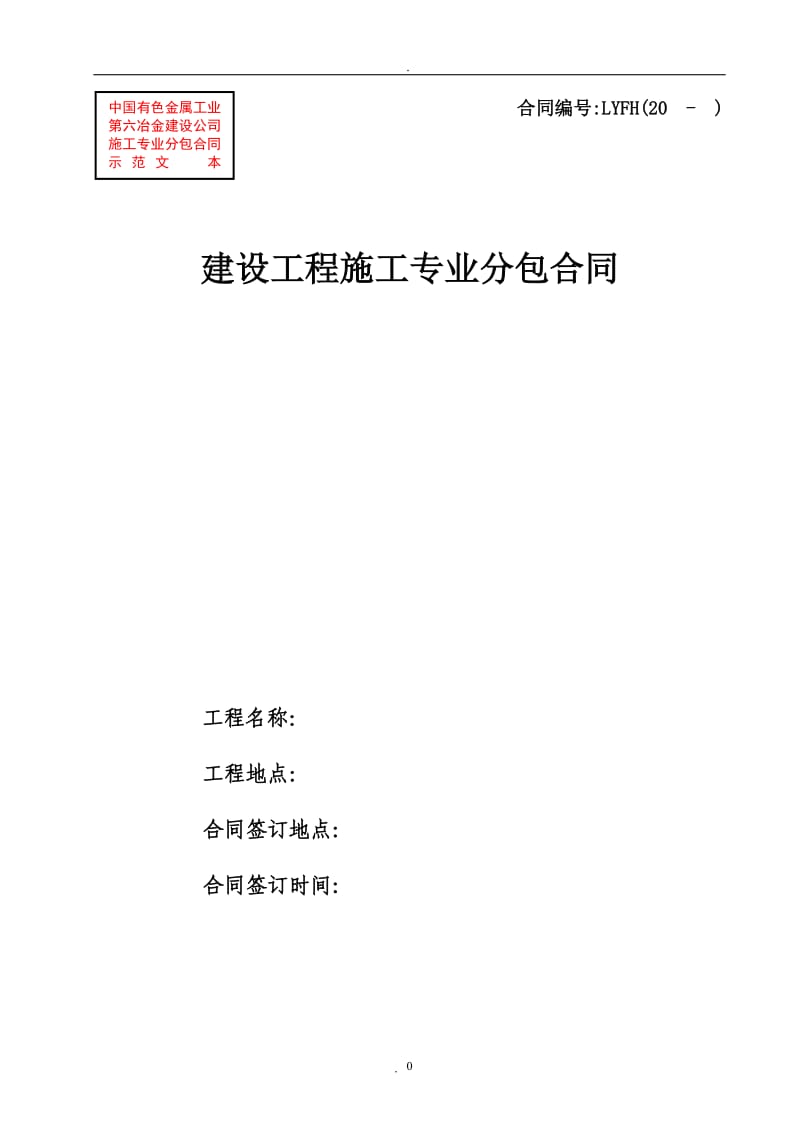 .

中国有色金属工业
第六冶金建设公司
施工专业分包合同
示 范 文 本

合同编号:LYFH(20 - )

建设工程施工专业分包合同

工程名称:

工程地点:

合同签订地点:

合同签订时间:

. 0